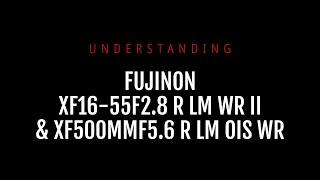 UNDERSTANDING

FUJINON
XF16-55F2.8 R LM WR II
& XF500MMF5.6 R LM OIS WR